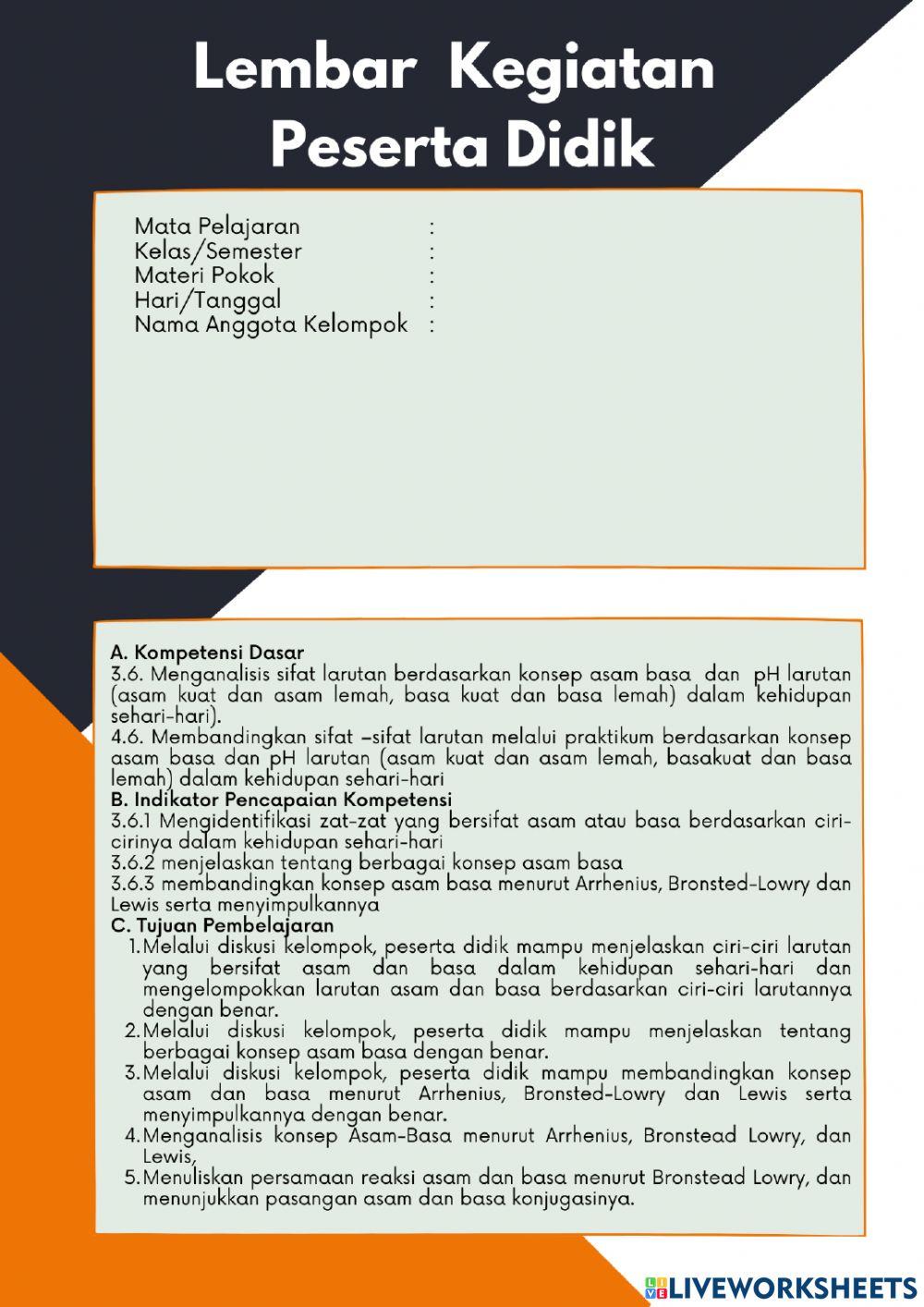 Lembar Kegiatan Peserta Didik

Mata Pelajaran :
Kelas/Semester :
Materi Pokok :
Hari/Tanggal :
Nama Anggota Kelompok :

A. Kompetensi Dasar
3.6. Menganalisis sifat larutan berdasarkan konsep asam basa dan pH larutan (asam kuat dan asam lemah, basa kuat dan basa lemah) dalam kehidupan sehari-hari).
4.6. Membandingkan sifat –sifat larutan melalui praktikum berdasarkan konsep asam basa dan pH larutan (asam kuat dan asam lemah, basakuat dan basa lemah) dalam kehidupan sehari-hari
B. Indikator Pencapaian Kompetensi
3.6.1 Mengidentifikasi zat-zat yang bersifat asam atau basa berdasarkan ciri-cirinya dalam kehidupan sehari-hari
3.6.2 menjelaskan tentang berbagai konsep asam basa
3.6.3 membandingkan konsep asam basa menurut Arrhenius, Bronsted-Lowry dan Lewis serta menyimpulkannya
C. Tujuan Pembelajaran
1. Melalui diskusi kelompok, peserta didik mampu menjelaskan ciri-ciri larutan yang bersifat asam dan basa dalam kehidupan sehari-hari dan mengelompokkan larutan asam dan basa berdasarkan ciri-ciri larutannya dengan benar.
2. Melalui diskusi kelompok, peserta didik mampu menjelaskan tentang berbagai konsep asam basa dengan benar.
3. Melalui diskusi kelompok, peserta didik mampu membandingkan konsep asam dan basa menurut Arrhenius, Bronsted-Lowry dan Lewis serta menyimpulkannya dengan benar.
4. Menganalisis konsep Asam-Basa menurut Arrhenius, Bronstead Lowry, dan Lewis,
5. Menuliskan persamaan reaksi asam dan basa menurut Bronstead Lowry, dan menunjukkan pasangan asam dan basa konjugasinya.

LIVEWORKSHEETS